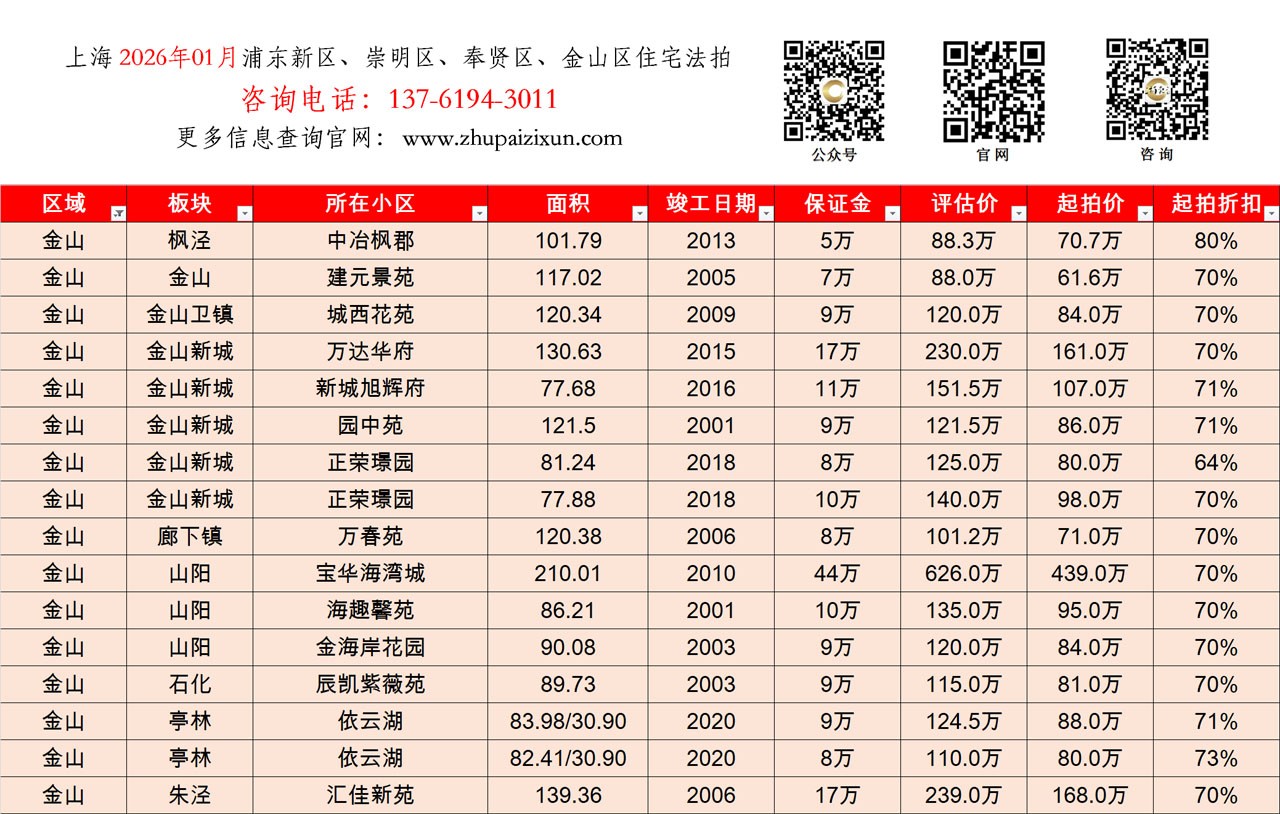 上海2026年01月浦东新区、崇明区、奉贤区、金山区住宅法拍
咨询电话：137-6194-3011
更多信息查询官网：www.zhupaizixun.com

公众号

官网

咨询

| 区域 | 板块 | 所在小区 | 面积 | 竣工日期 | 保证金 | 评估价 | 起拍价 | 起拍折扣 |
|---|---|---|---|---|---|---|---|---|
| 金山 | 枫泾 | 中冶枫郡 | 101.79 | 2013 | 5万 | 88.3万 | 70.7万 | 80% |
| 金山 | 金山 | 建元景苑 | 117.02 | 2005 | 7万 | 88.0万 | 61.6万 | 70% |
| 金山 | 金山卫镇 | 城西花苑 | 120.34 | 2009 | 9万 | 120.0万 | 84.0万 | 70% |
| 金山 | 金山新城 | 万达华府 | 130.63 | 2015 | 17万 | 230.0万 | 161.0万 | 70% |
| 金山 | 金山新城 | 新城旭辉府 | 77.68 | 2016 | 11万 | 151.5万 | 107.0万 | 71% |
| 金山 | 金山新城 | 园中苑 | 121.5 | 2001 | 9万 | 121.5万 | 86.0万 | 71% |
| 金山 | 金山新城 | 正荣璟园 | 81.24 | 2018 | 8万 | 125.0万 | 80.0万 | 64% |
| 金山 | 金山新城 | 正荣璟园 | 77.88 | 2018 | 10万 | 140.0万 | 98.0万 | 70% |
| 金山 | 廊下镇 | 万春苑 | 120.38 | 2006 | 8万 | 101.2万 | 71.0万 | 70% |
| 金山 | 山阳 | 宝华海湾城 | 210.01 | 2010 | 44万 | 626.0万 | 439.0万 | 70% |
| 金山 | 山阳 | 海趣馨苑 | 86.21 | 2001 | 10万 | 135.0万 | 95.0万 | 70% |
| 金山 | 山阳 | 金海岸花园 | 90.08 | 2003 | 9万 | 120.0万 | 84.0万 | 70% |
| 金山 | 石化 | 辰凯紫薇苑 | 89.73 | 2003 | 9万 | 115.0万 | 81.0万 | 70% |
| 金山 | 亭林 | 依云湖 | 83.98/30.90 | 2020 | 9万 | 124.5万 | 88.0万 | 71% |
| 金山 | 亭林 | 依云湖 | 82.41/30.90 | 2020 | 8万 | 110.0万 | 80.0万 | 73% |
| 金山 | 朱泾 | 汇佳新苑 | 139.36 | 2006 | 17万 | 239.0万 | 168.0万 | 70% |